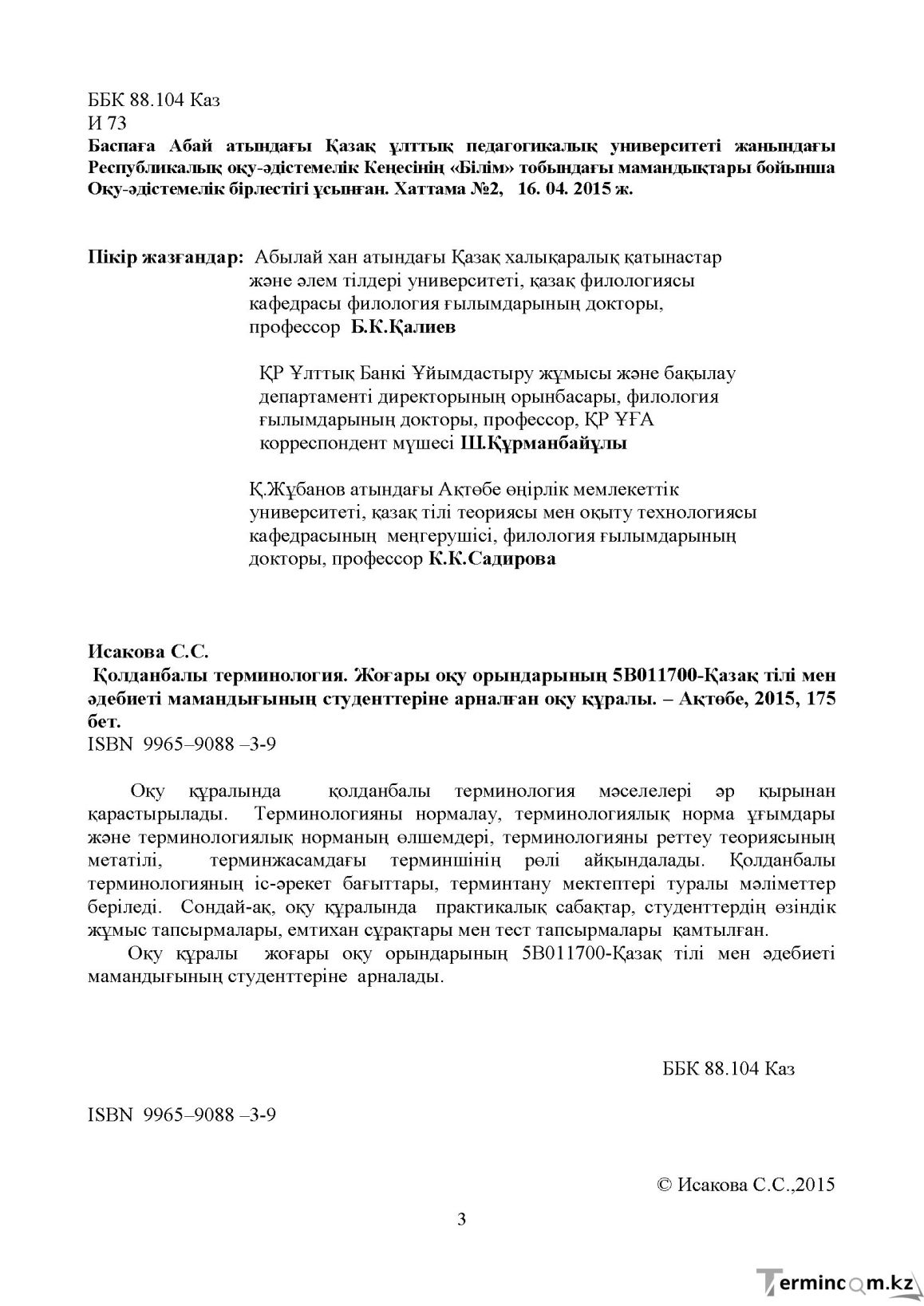 ББК 88.104 Каз
И 73
Баспаға Абай атындағы Қазақ ұлттық педагогикалық университеті жанындағы Республикалық оқу-әдістемелік Кеңесінің «Білім» тобындағы мамандықтары бойынша Оқу-әдістемелік бірлестігі ұсынған. Хаттама №2, 16. 04. 2015 ж.

Пікір жазғандар: Абылай хан атындағы Қазақ халықаралық қатынастар және әлем тілдері университеті, қазақ филологиясы кафедрасы филология ғылымдарының докторы, профессор Б.К.Қалиев

ҚР Ұлттық Банкі Ұйымдастыру жұмысы және бақылау департаменті директорының орынбасары, филология ғылымдарының докторы, профессор, ҚР ҰҒА корреспондент мүшесі Ш.Құрманбайұлы

Қ.Жұбанов атындағы Ақтөбе өңірлік мемлекеттік университеті, қазақ тілі теориясы мен оқыту технологиясы кафедрасының меңгерушісі, филология ғылымдарының докторы, профессор К.К.Садирова

Исакова С.С.
Қолданбалы терминология. Жоғары оқу орындарының 5В011700-Қазақ тілі мен әдебиеті мамандығының студенттеріне арналған оқу құралы. – Ақтөбе, 2015, 175 бет.
ISBN 9965–9088 –3-9

Оқу құралында қолданбалы терминология мәселелері әр қырынан қарастырылады. Терминологияны нормалау, терминологиялық норма ұғымдары және терминологиялық норманың өлшемдері, терминологияны реттеу теориясының метатілі, терминжасамдағы терминшінің рөлі айқындалады. Қолданбалы терминологияның іс-әрекет бағыттары, терминтану мектептері туралы мәліметтер беріледі. Сондай-ақ, оқу құралында практикалық сабақтар, студенттердің өзіндік жұмыс тапсырмалары, емтихан сұрақтары мен тест тапсырмалары қамтылған.

Оқу құралы жоғары оқу орындарының 5В011700-Қазақ тілі мен әдебиеті мамандығының студенттеріне арналады.

ББК 88.104 Каз

ISBN 9965–9088 –3-9

© Исакова С.С.,2015

3

Termincom.kz